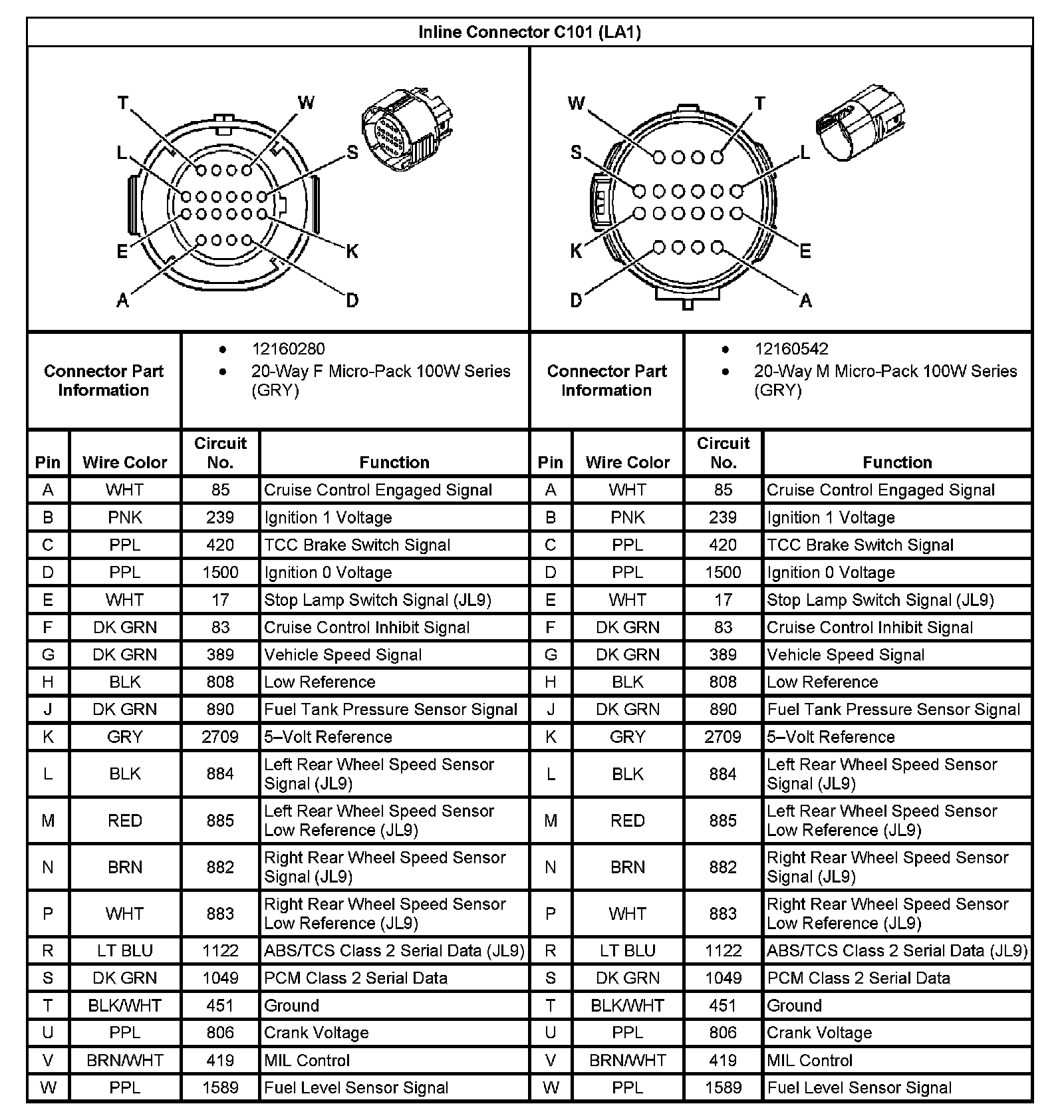 Inline Connector C101 (LA1)

T W L S E K A D

W T S L K E D A

| Connector Part Information | • 12160280 • 20-Way F Micro-Pack 100W Series (GRY) | Connector Part Information | • 12160542 • 20-Way M Micro-Pack 100W Series (GRY) |
|---|---|---|---|

| Pin | Wire Color | Circuit No. | Function | Pin | Wire Color | Circuit No. | Function |
|---|---|---|---|---|---|---|---|
| A | WHT | 85 | Cruise Control Engaged Signal | A | WHT | 85 | Cruise Control Engaged Signal |
| B | PNK | 239 | Ignition 1 Voltage | B | PNK | 239 | Ignition 1 Voltage |
| C | PPL | 420 | TCC Brake Switch Signal | C | PPL | 420 | TCC Brake Switch Signal |
| D | PPL | 1500 | Ignition 0 Voltage | D | PPL | 1500 | Ignition 0 Voltage |
| E | WHT | 17 | Stop Lamp Switch Signal (JL9) | E | WHT | 17 | Stop Lamp Switch Signal (JL9) |
| F | DK GRN | 83 | Cruise Control Inhibit Signal | F | DK GRN | 83 | Cruise Control Inhibit Signal |
| G | DK GRN | 389 | Vehicle Speed Signal | G | DK GRN | 389 | Vehicle Speed Signal |
| H | BLK | 808 | Low Reference | H | BLK | 808 | Low Reference |
| J | DK GRN | 890 | Fuel Tank Pressure Sensor Signal | J | DK GRN | 890 | Fuel Tank Pressure Sensor Signal |
| K | GRY | 2709 | 5–Volt Reference | K | GRY | 2709 | 5–Volt Reference |
| L | BLK | 884 | Left Rear Wheel Speed Sensor Signal (JL9) | L | BLK | 884 | Left Rear Wheel Speed Sensor Signal (JL9) |
| M | RED | 885 | Left Rear Wheel Speed Sensor Low Reference (JL9) | M | RED | 885 | Left Rear Wheel Speed Sensor Low Reference (JL9) |
| N | BRN | 882 | Right Rear Wheel Speed Sensor Signal (JL9) | N | BRN | 882 | Right Rear Wheel Speed Sensor Signal (JL9) |
| P | WHT | 883 | Right Rear Wheel Speed Sensor Low Reference (JL9) | P | WHT | 883 | Right Rear Wheel Speed Sensor Low Reference (JL9) |
| R | LT BLU | 1122 | ABS/TCS Class 2 Serial Data (JL9) | R | LT BLU | 1122 | ABS/TCS Class 2 Serial Data (JL9) |
| S | DK GRN | 1049 | PCM Class 2 Serial Data | S | DK GRN | 1049 | PCM Class 2 Serial Data |
| T | BLK/WHT | 451 | Ground | T | BLK/WHT | 451 | Ground |
| U | PPL | 806 | Crank Voltage | U | PPL | 806 | Crank Voltage |
| V | BRN/WHT | 419 | MIL Control | V | BRN/WHT | 419 | MIL Control |
| W | PPL | 1589 | Fuel Level Sensor Signal | W | PPL | 1589 | Fuel Level Sensor Signal |